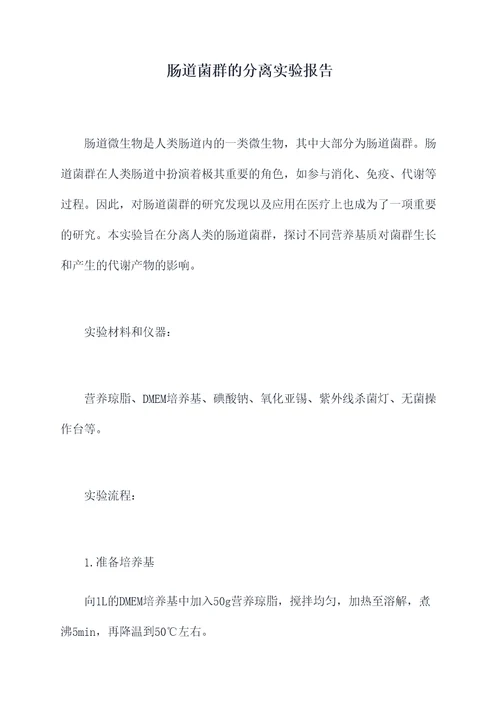 肠道菌群的分离实验报告

肠道微生物是人类肠道内的一类微生物，其中大部分为肠道菌群。肠道菌群在人类肠道中扮演着极其重要的角色，如参与消化、免疫、代谢等过程。因此，对肠道菌群的研究发现以及应用在医疗上也成为了一项重要的研究。本实验旨在分离人类的肠道菌群，探讨不同营养基质对菌群生长和产生的代谢产物的影响。

实验材料和仪器：

营养琼脂、DMEM培养基、碘酸钠、氧化亚锡、紫外线杀菌灯、无菌操作台等。

实验流程：

1.准备培养基

向1L的DMEM培养基中加入50g营养琼脂，搅拌均匀，加热至溶解，煮沸5min，再降温到50℃左右。